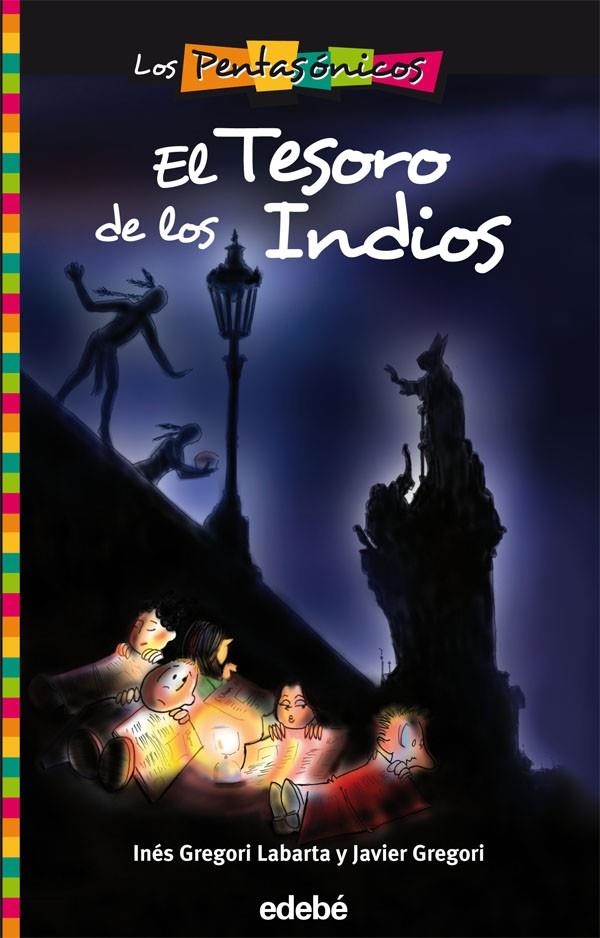 Los Pentasónicos

El Tesoro de los Indios

Inés Gregori Labarta y Javier Gregori

edebé